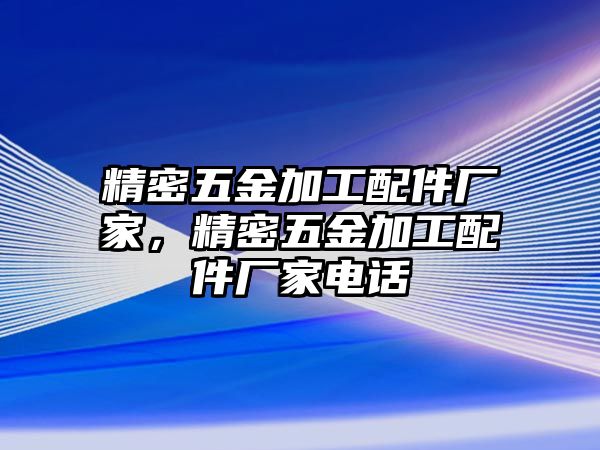 精密五金加工配件厂家，精密五金加工配件厂家电话